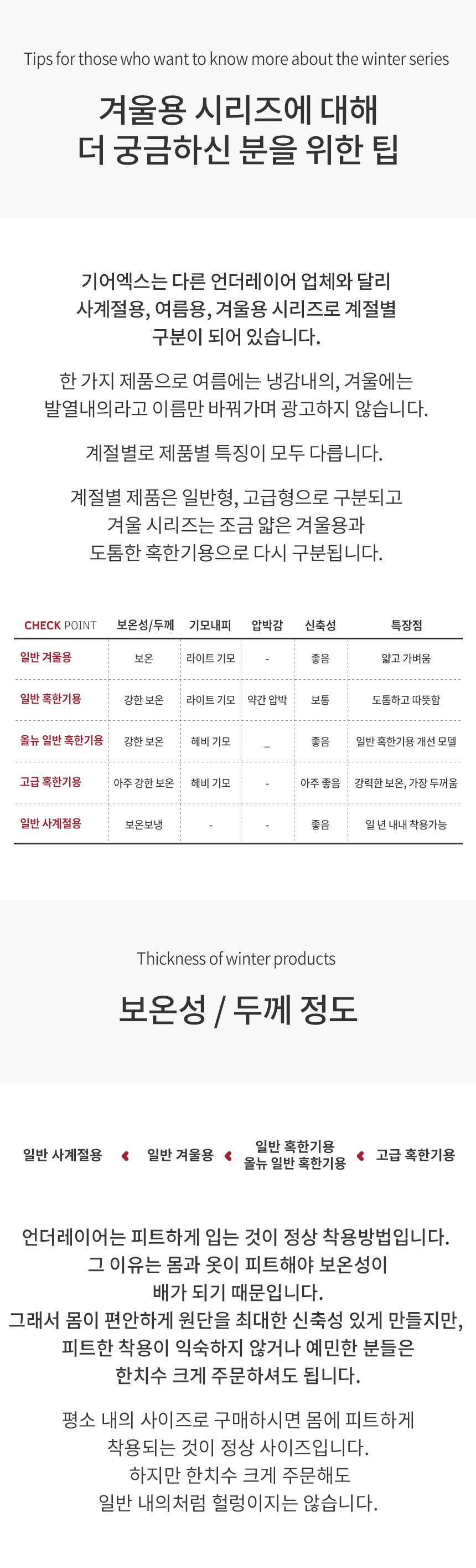 Tips for those who want to know more about the winter series

겨울용 시리즈에 대해
더 궁금하신 분을 위한 팁

기어엑스는 다른 언더레이어 업체와 달리
사계절용, 여름용, 겨울용 시리즈로 계절별
구분이 되어 있습니다.

한 가지 제품으로 여름에는 냉감내의, 겨울에는
발열내의라고 이름만 바꿔가며 광고하지 않습니다.

계절별로 제품별 특징이 모두 다릅니다.

계절별 제품은 일반형, 고급형으로 구분되고
겨울 시리즈는 조금 얇은 겨울용과
도톰한 혹한기용으로 다시 구분됩니다.

| CHECK POINT | 보온성/두께 | 기모내피 | 압박감 | 신축성 | 특장점 |
|---|---|---|---|---|---|
| 일반 겨울용 | 보온 | 라이트 기모 | - | 좋음 | 얇고 가벼움 |
| 일반 혹한기용 | 강한 보온 | 라이트 기모 | 약간 압박 | 보통 | 도톰하고 따뜻함 |
| 올뉴 일반 혹한기용 | 강한 보온 | 헤비 기모 | _ | 좋음 | 일반 혹한기용 개선 모델 |
| 고급 혹한기용 | 아주 강한 보온 | 헤비 기모 | - | 아주 좋음 | 강력한 보온, 가장 두꺼움 |
| 일반 사계절용 | 보온보냉 | - | - | 좋음 | 일 년 내내 착용가능 |

Thickness of winter products

보온성 / 두께 정도

일반 사계절용 ‹ 일반 겨울용 ‹ 일반 혹한기용 올뉴 일반 혹한기용 ‹ 고급 혹한기용

언더레이어는 피트하게 입는 것이 정상 착용방법입니다.
그 이유는 몸과 옷이 피트해야 보온성이
배가 되기 때문입니다.
그래서 몸이 편안하게 원단을 최대한 신축성 있게 만들지만,
피트한 착용이 익숙하지 않거나 예민한 분들은
한치수 크게 주문하셔도 됩니다.

평소 내의 사이즈로 구매하시면 몸에 피트하게
착용되는 것이 정상 사이즈입니다.
하지만 한치수 크게 주문해도
일반 내의처럼 헐렁이지는 않습니다.